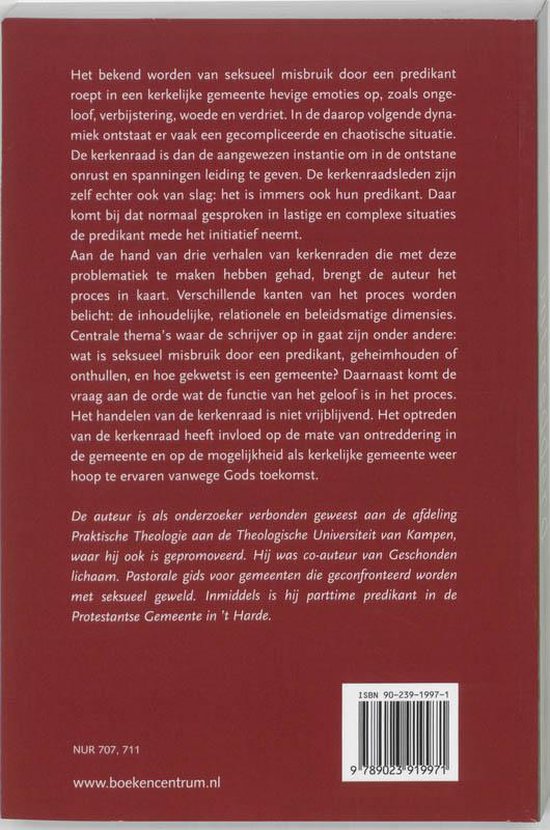 Het bekend worden van seksueel misbruik door een predikant roept in een kerkelijke gemeente hevige emoties op, zoals ongeloof, verbijstering, woede en verdriet. In de daarop volgende dynamiek ontstaat er vaak een gecompliceerde en chaotische situatie. De kerkenraad is dan de aangewezen instantie om in de ontstane onrust en spanningen leiding te geven. De kerkenraadsleden zijn zelf echter ook van slag: het is immers ook hun predikant. Daar komt bij dat normaal gesproken in lastige en complexe situaties de predikant mede het initiatief neemt.
Aan de hand van drie verhalen van kerkenraden die met deze problematiek te maken hebben gehad, brengt de auteur het proces in kaart. Verschillende kanten van het proces worden belicht: de inhoudelijke, relationele en beleidsmatige dimensies. Centrale thema's waar de schrijver op in gaat zijn onder andere: wat is seksueel misbruik door een predikant, geheimhouden of onthullen, en hoe gekwetst is een gemeente? Daarnaast komt de vraag aan de orde wat de functie van het geloof is in het proces. Het handelen van de kerkenraad is niet vrijblijvend. Het optreden van de kerkenraad heeft invloed op de mate van ontreddering in de gemeente en op de mogelijkheid als kerkelijke gemeente weer hoop te ervaren vanwege Gods toekomst.

De auteur is als onderzoeker verbonden geweest aan de afdeling Praktische Theologie aan de Theologische Universiteit van Kampen, waar hij ook is gepromoveerd. Hij was co-auteur van Geschonden lichaam. Pastorale gids voor gemeenten die geconfronteerd worden met seksueel geweld. Inmiddels is hij parttime predikant in de Protestantse Gemeente in 't Harde.

ISBN 90-239-1997-1

9 789023 919971

NUR 707, 711

www.boekencentrum.nl